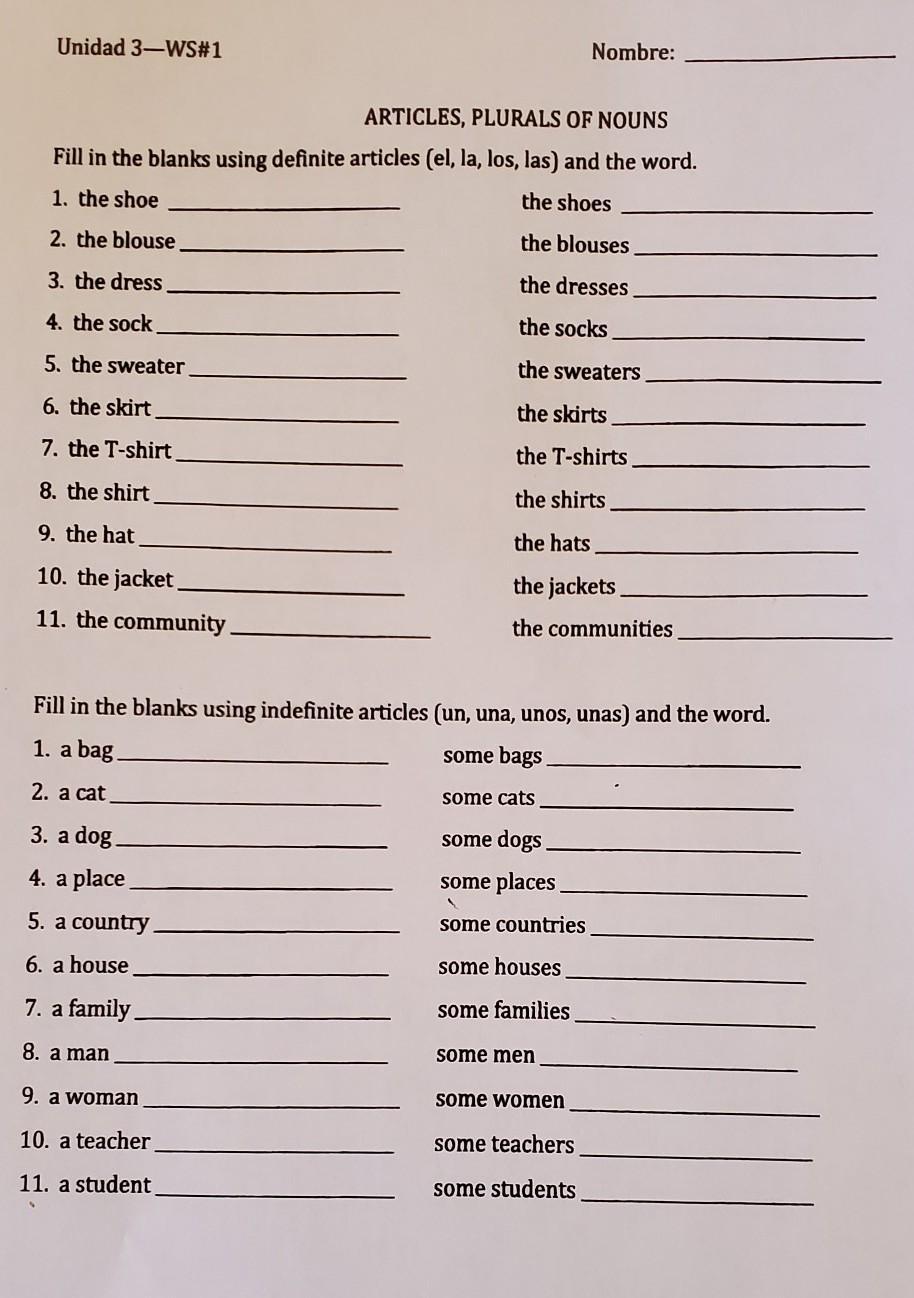 Unidad 3—WS#1

Nombre: ____________

ARTICLES, PLURALS OF NOUNS

Fill in the blanks using definite articles (el, la, los, las) and the word.

1. the shoe ____________ the shoes ____________
2. the blouse ____________ the blouses ____________
3. the dress ____________ the dresses ____________
4. the sock ____________ the socks ____________
5. the sweater ____________ the sweaters ____________
6. the skirt ____________ the skirts ____________
7. the T-shirt ____________ the T-shirts ____________
8. the shirt ____________ the shirts ____________
9. the hat ____________ the hats ____________
10. the jacket ____________ the jackets ____________
11. the community ____________ the communities ____________

Fill in the blanks using indefinite articles (un, una, unos, unas) and the word.

1. a bag ____________ some bags ____________
2. a cat ____________ some cats ____________
3. a dog ____________ some dogs ____________
4. a place ____________ some places ____________
5. a country ____________ some countries ____________
6. a house ____________ some houses ____________
7. a family ____________ some families ____________
8. a man ____________ some men ____________
9. a woman ____________ some women ____________
10. a teacher ____________ some teachers ____________
11. a student ____________ some students ____________